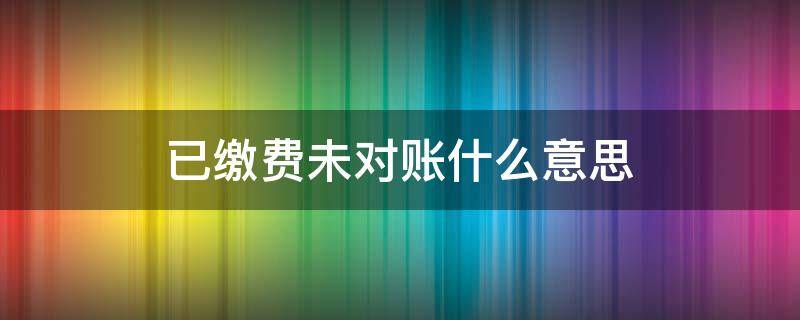 已缴费未对账什么意思